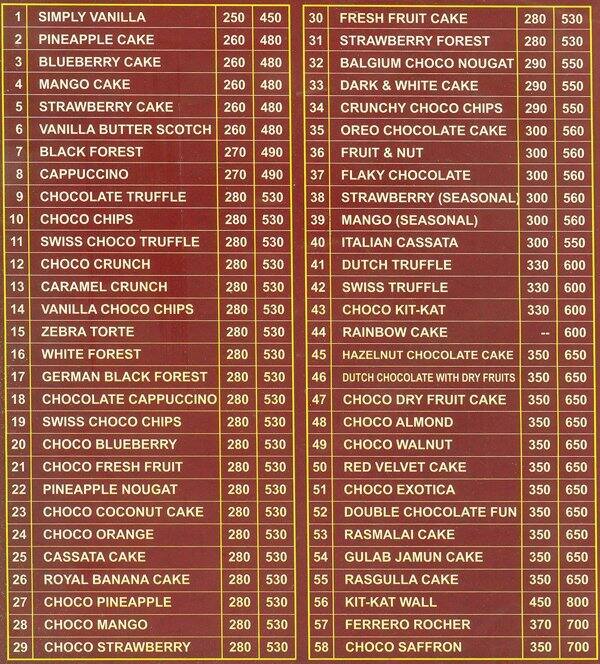 | 1 | SIMPLY VANILLA | 250 | 450 |
|---|---|---|---|
| 2 | PINEAPPLE CAKE | 260 | 480 |
| 3 | BLUEBERRY CAKE | 260 | 480 |
| 4 | MANGO CAKE | 260 | 480 |
| 5 | STRAWBERRY CAKE | 260 | 480 |
| 6 | VANILLA BUTTER SCOTCH | 260 | 480 |
| 7 | BLACK FOREST | 270 | 490 |
| 8 | CAPPUCCINO | 270 | 490 |
| 9 | CHOCOLATE TRUFFLE | 280 | 530 |
| 10 | CHOCO CHIPS | 280 | 530 |
| 11 | SWISS CHOCO TRUFFLE | 280 | 530 |
| 12 | CHOCO CRUNCH | 280 | 530 |
| 13 | CARAMEL CRUNCH | 280 | 530 |
| 14 | VANILLA CHOCO CHIPS | 280 | 530 |
| 15 | ZEBRA TORTE | 280 | 530 |
| 16 | WHITE FOREST | 280 | 530 |
| 17 | GERMAN BLACK FOREST | 280 | 530 |
| 18 | CHOCOLATE CAPPUCCINO | 280 | 530 |
| 19 | SWISS CHOCO CHIPS | 280 | 530 |
| 20 | CHOCO BLUEBERRY | 280 | 530 |
| 21 | CHOCO FRESH FRUIT | 280 | 530 |
| 22 | PINEAPPLE NOUGAT | 280 | 530 |
| 23 | CHOCO COCONUT CAKE | 280 | 530 |
| 24 | CHOCO ORANGE | 280 | 530 |
| 25 | CASSATA CAKE | 280 | 530 |
| 26 | ROYAL BANANA CAKE | 280 | 530 |
| 27 | CHOCO PINEAPPLE | 280 | 530 |
| 28 | CHOCO MANGO | 280 | 530 |
| 29 | CHOCO STRAWBERRY | 280 | 530 |

| 30 | FRESH FRUIT CAKE | 280 | 530 |
|---|---|---|---|
| 31 | STRAWBERRY FOREST | 280 | 530 |
| 32 | BALGIUM CHOCO NOUGAT | 290 | 550 |
| 33 | DARK & WHITE CAKE | 290 | 550 |
| 34 | CRUNCHY CHOCO CHIPS | 290 | 550 |
| 35 | OREO CHOCOLATE CAKE | 300 | 560 |
| 36 | FRUIT & NUT | 300 | 560 |
| 37 | FLAKY CHOCOLATE | 300 | 560 |
| 38 | STRAWBERRY (SEASONAL) | 300 | 560 |
| 39 | MANGO (SEASONAL) | 300 | 560 |
| 40 | ITALIAN CASSATA | 300 | 550 |
| 41 | DUTCH TRUFFLE | 330 | 600 |
| 42 | SWISS TRUFFLE | 330 | 600 |
| 43 | CHOCO KIT-KAT | 330 | 600 |
| 44 | RAINBOW CAKE | -- | 600 |
| 45 | HAZELNUT CHOCOLATE CAKE | 350 | 650 |
| 46 | DUTCH CHOCOLATE WITH DRY FRUITS | 350 | 650 |
| 47 | CHOCO DRY FRUIT CAKE | 350 | 650 |
| 48 | CHOCO ALMOND | 350 | 650 |
| 49 | CHOCO WALNUT | 350 | 650 |
| 50 | RED VELVET CAKE | 350 | 650 |
| 51 | CHOCO EXOTICA | 350 | 650 |
| 52 | DOUBLE CHOCOLATE FUN | 350 | 650 |
| 53 | RASMALAI CAKE | 350 | 650 |
| 54 | GULAB JAMUN CAKE | 350 | 650 |
| 55 | RASGULLA CAKE | 350 | 650 |
| 56 | KIT-KAT WALL | 450 | 800 |
| 57 | FERRERO ROCHER | 370 | 700 |
| 58 | CHOCO SAFFRON | 350 | 700 |